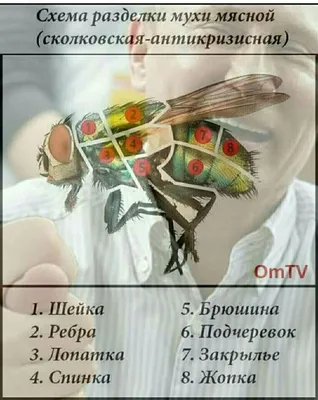 Схема разделки мухи мясной
(сколковская-антикризисная)

1
2
3
4
5
6
7
8

OmTV

1. Шейка
2. Ребра
3. Лопатка
4. Спинка

5. Брюшина
6. Подчеревок
7. Закрылье
8. Жопка